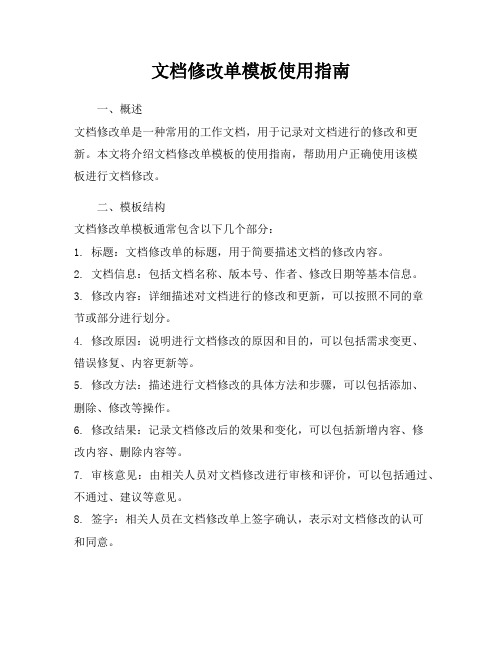 文档修改单模板使用指南

一、概述

文档修改单是一种常用的工作文档，用于记录对文档进行的修改和更新。本文将介绍文档修改单模板的使用指南，帮助用户正确使用该模板进行文档修改。

二、模板结构

文档修改单模板通常包含以下几个部分：

1. 标题：文档修改单的标题，用于简要描述文档的修改内容。

2. 文档信息：包括文档名称、版本号、作者、修改日期等基本信息。

3. 修改内容：详细描述对文档进行的修改和更新，可以按照不同的章节或部分进行划分。

4. 修改原因：说明进行文档修改的原因和目的，可以包括需求变更、错误修复、内容更新等。

5. 修改方法：描述进行文档修改的具体方法和步骤，可以包括添加、删除、修改等操作。

6. 修改结果：记录文档修改后的效果和变化，可以包括新增内容、修改内容、删除内容等。

7. 审核意见：由相关人员对文档修改进行审核和评价，可以包括通过、不通过、建议等意见。

8. 签字：相关人员在文档修改单上签字确认，表示对文档修改的认可和同意。